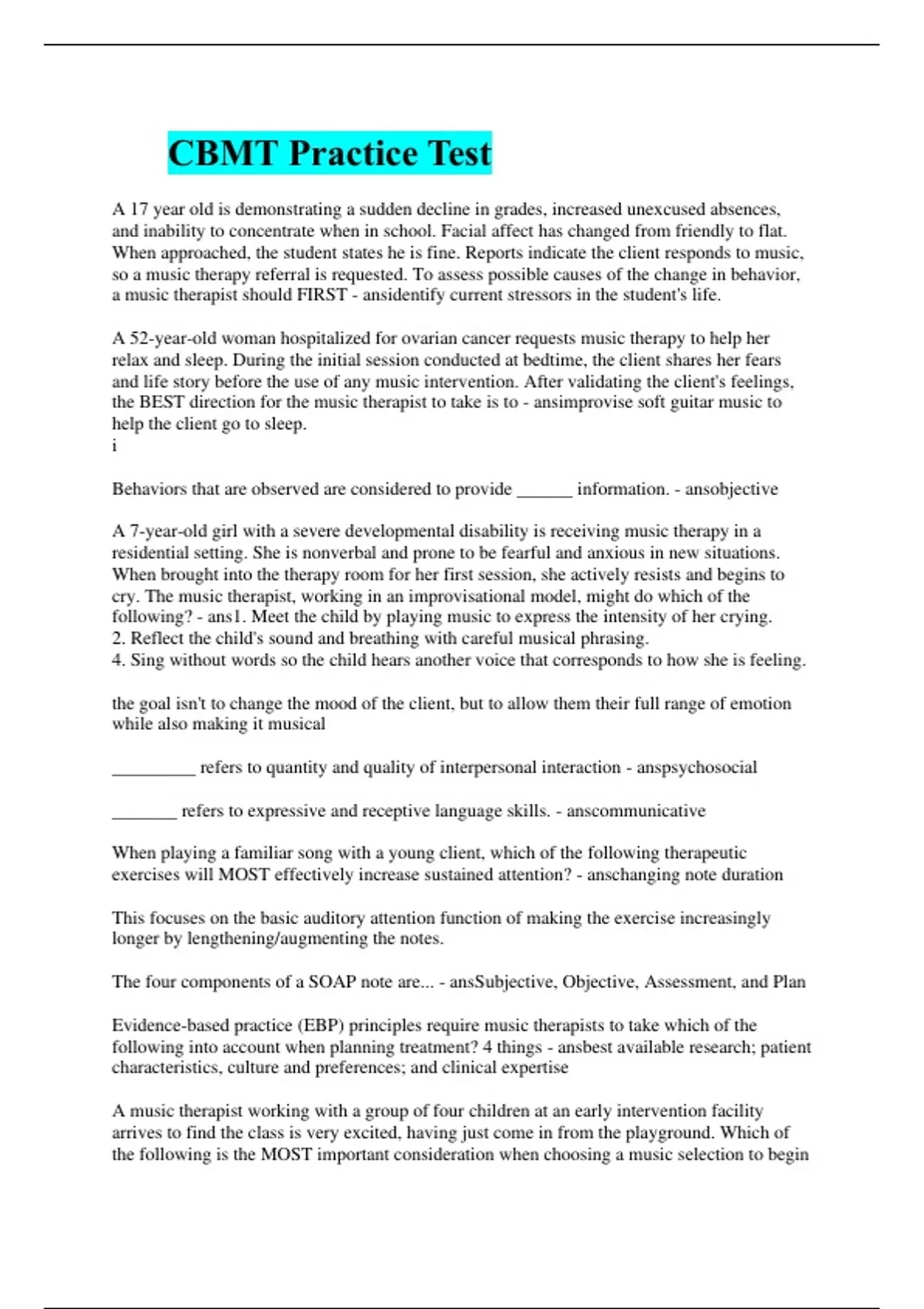 CBMT Practice Test

A 17 year old is demonstrating a sudden decline in grades, increased unexcused absences, and inability to concentrate when in school. Facial affect has changed from friendly to flat. When approached, the student states he is fine. Reports indicate the client responds to music, so a music therapy referral is requested. To assess possible causes of the change in behavior, a music therapist should FIRST - ansidentify current stressors in the student's life.

A 52-year-old woman hospitalized for ovarian cancer requests music therapy to help her relax and sleep. During the initial session conducted at bedtime, the client shares her fears and life story before the use of any music intervention. After validating the client's feelings, the BEST direction for the music therapist to take is to - ansimprovise soft guitar music to help the client go to sleep.
i

Behaviors that are observed are considered to provide ______ information. - ansobjective

A 7-year-old girl with a severe developmental disability is receiving music therapy in a residential setting. She is nonverbal and prone to be fearful and anxious in new situations. When brought into the therapy room for her first session, she actively resists and begins to cry. The music therapist, working in an improvisational model, might do which of the following? - ans1. Meet the child by playing music to express the intensity of her crying.
2. Reflect the child's sound and breathing with careful musical phrasing.
4. Sing without words so the child hears another voice that corresponds to how she is feeling.

the goal isn't to change the mood of the client, but to allow them their full range of emotion while also making it musical

_________ refers to quantity and quality of interpersonal interaction - anspsychosocial

_______ refers to expressive and receptive language skills. - anscommunicative

When playing a familiar song with a young client, which of the following therapeutic exercises will MOST effectively increase sustained attention? - anschanging note duration

This focuses on the basic auditory attention function of making the exercise increasingly longer by lengthening/augmenting the notes.

The four components of a SOAP note are... - ansSubjective, Objective, Assessment, and Plan

Evidence-based practice (EBP) principles require music therapists to take which of the following into account when planning treatment? 4 things - ansbest available research; patient characteristics, culture and preferences; and clinical expertise

A music therapist working with a group of four children at an early intervention facility arrives to find the class is very excited, having just come in from the playground. Which of the following is the MOST important consideration when choosing a music selection to begin